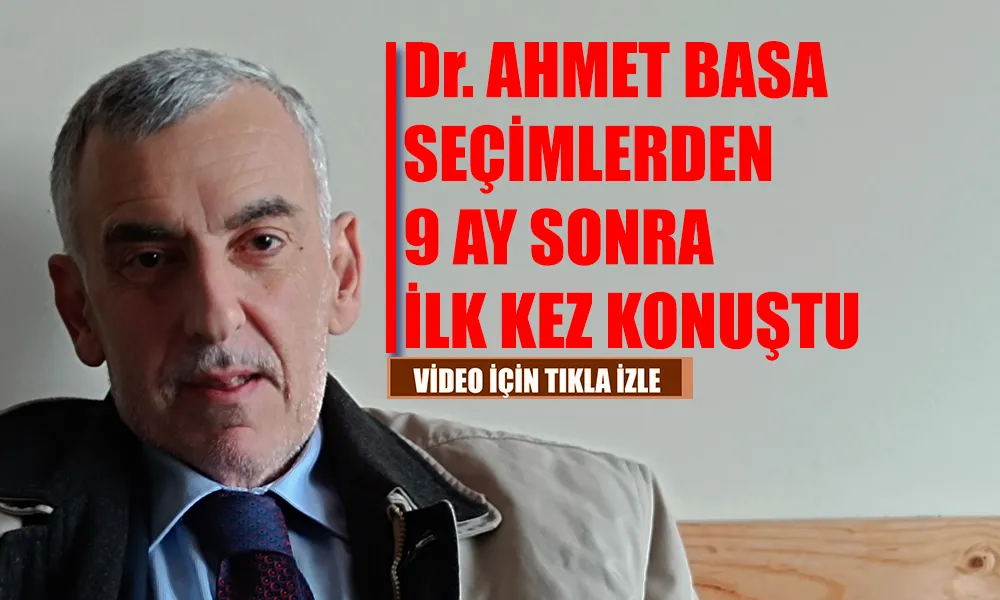 Dr. AHMET BASA SEÇİMLERDEN 9 AY SONRA İLK KEZ KONUŞTU

VİDEO İÇİN TIKLA İZLE